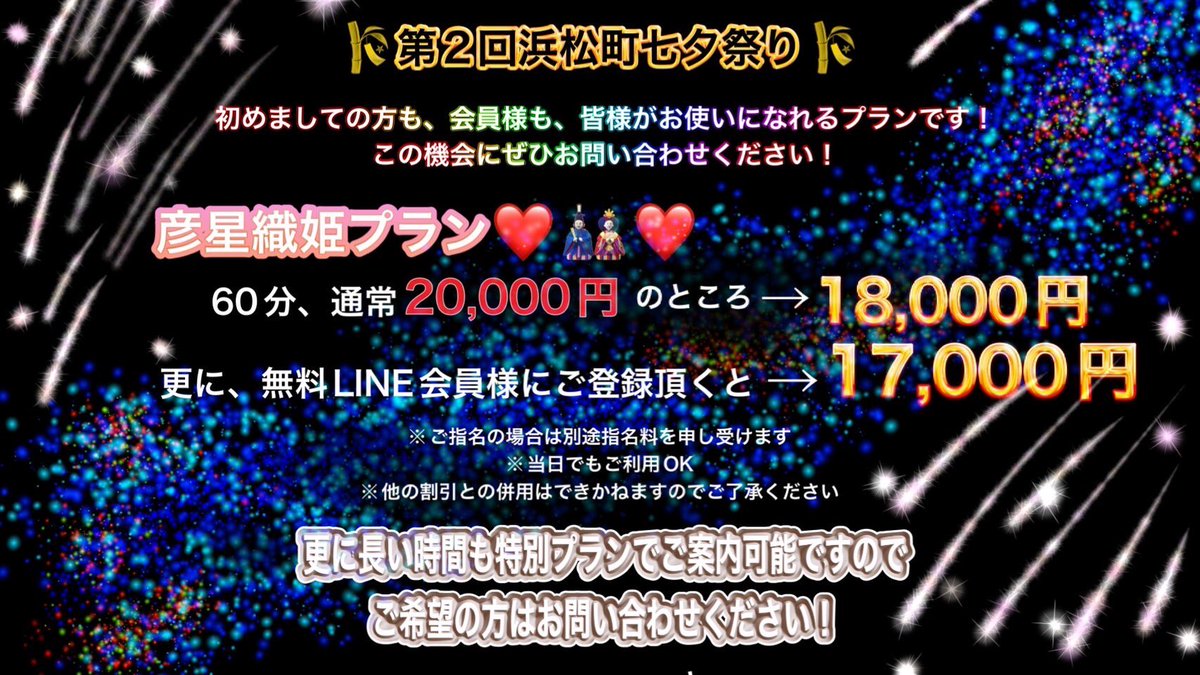 第2回浜松町七夕祭り

初めましての方も、会員様も、皆様がお使いになれるプランです！
この機会にぜひお問い合わせください！

彦星織姫プラン

60分、通常 20,000円 のところ → 18,000円

更に、無料LINE会員様にご登録頂くと → 17,000円

※ご指名の場合は別途指名料を申し受けます
※当日でもご利用OK
※他の割引との併用はできかねますのでご了承ください

更に長い時間も特別プランでご案内可能ですので
ご希望の方はお問い合わせください！